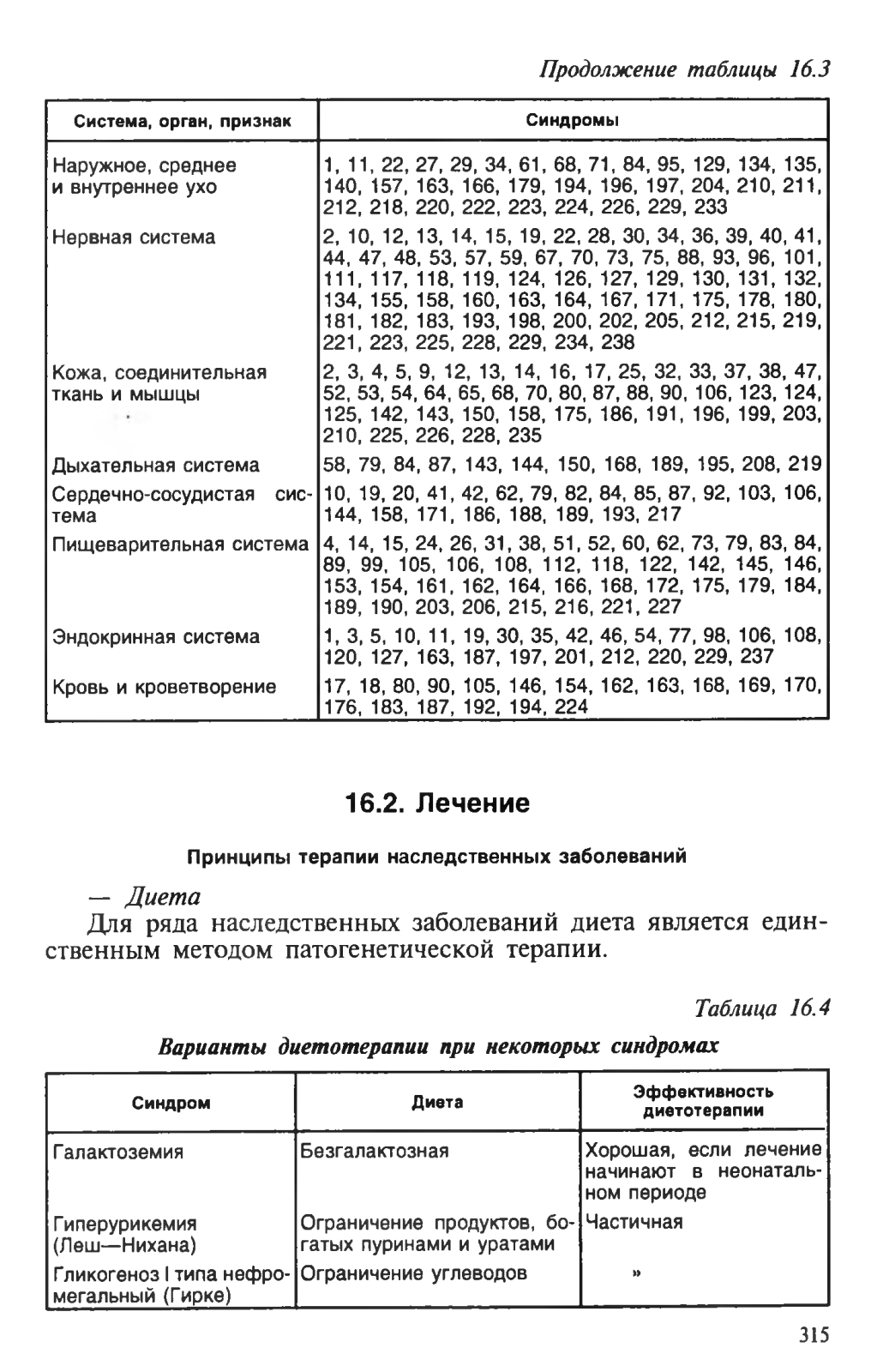 Продолжение таблицы 16.3

| Система, орган, признак | Синдромы |
|---|---|
| Наружное, среднее и внутреннее ухо | 1, 11, 22, 27, 29, 34, 61, 68, 71, 84, 95, 129, 134, 135, 140, 157, 163, 166, 179, 194, 196, 197, 204, 210, 211, 212, 218, 220, 222, 223, 224, 226, 229, 233 |
| Нервная система | 2, 10, 12, 13, 14, 15, 19, 22, 28, 30, 34, 36, 39, 40, 41, 44, 47, 48, 53, 57, 59, 67, 70, 73, 75, 88, 93, 96, 101, 111, 117, 118, 119, 124, 126, 127, 129, 130, 131, 132, 134, 155, 158, 160, 163, 164, 167, 171, 175, 178, 180, 181, 182, 183, 193, 198, 200, 202, 205, 212, 215, 219, 221, 223, 225, 228, 229, 234, 238 |
| Кожа, соединительная ткань и мышцы | 2, 3, 4, 5, 9, 12, 13, 14, 16, 17, 25, 32, 33, 37, 38, 47, 52, 53, 54, 64, 65, 68, 70, 80, 87, 88, 90, 106, 123, 124, 125, 142, 143, 150, 158, 175, 186, 191, 196, 199, 203, 210, 225, 226, 228, 235 |
| Дыхательная система | 58, 79, 84, 87, 143, 144, 150, 168, 189, 195, 208, 219 |
| Сердечно-сосудистая система | 10, 19, 20, 41, 42, 62, 79, 82, 84, 85, 87, 92, 103, 106, 144, 158, 171, 186, 188, 189, 193, 217 |
| Пищеварительная система | 4, 14, 15, 24, 26, 31, 38, 51, 52, 60, 62, 73, 79, 83, 84, 89, 99, 105, 106, 108, 112, 118, 122, 142, 145, 146, 153, 154, 161, 162, 164, 166, 168, 172, 175, 179, 184, 189, 190, 203, 206, 215, 216, 221, 227 |
| Эндокринная система | 1, 3, 5, 10, 11, 19, 30, 35, 42, 46, 54, 77, 98, 106, 108, 120, 127, 163, 187, 197, 201, 212, 220, 229, 237 |
| Кровь и кроветворение | 17, 18, 80, 90, 105, 146, 154, 162, 163, 168, 169, 170, 176, 183, 187, 192, 194, 224 |

16.2. Лечение

Принципы терапии наследственных заболеваний

— Диета

Для ряда наследственных заболеваний диета является единственным методом патогенетической терапии.

Таблица 16.4

Варианты диетотерапии при некоторых синдромах

| Синдром | Диета | Эффективность диетотерапии |
|---|---|---|
| Галактоземия | Безгалактозная | Хорошая, если лечение начинают в неонатальном периоде |
| Гиперурикемия (Леш—Нихана) | Ограничение продуктов, богатых пуринами и уратами | Частичная |
| Гликогеноз I типа нефромегальный (Гирке) | Ограничение углеводов | » |

315